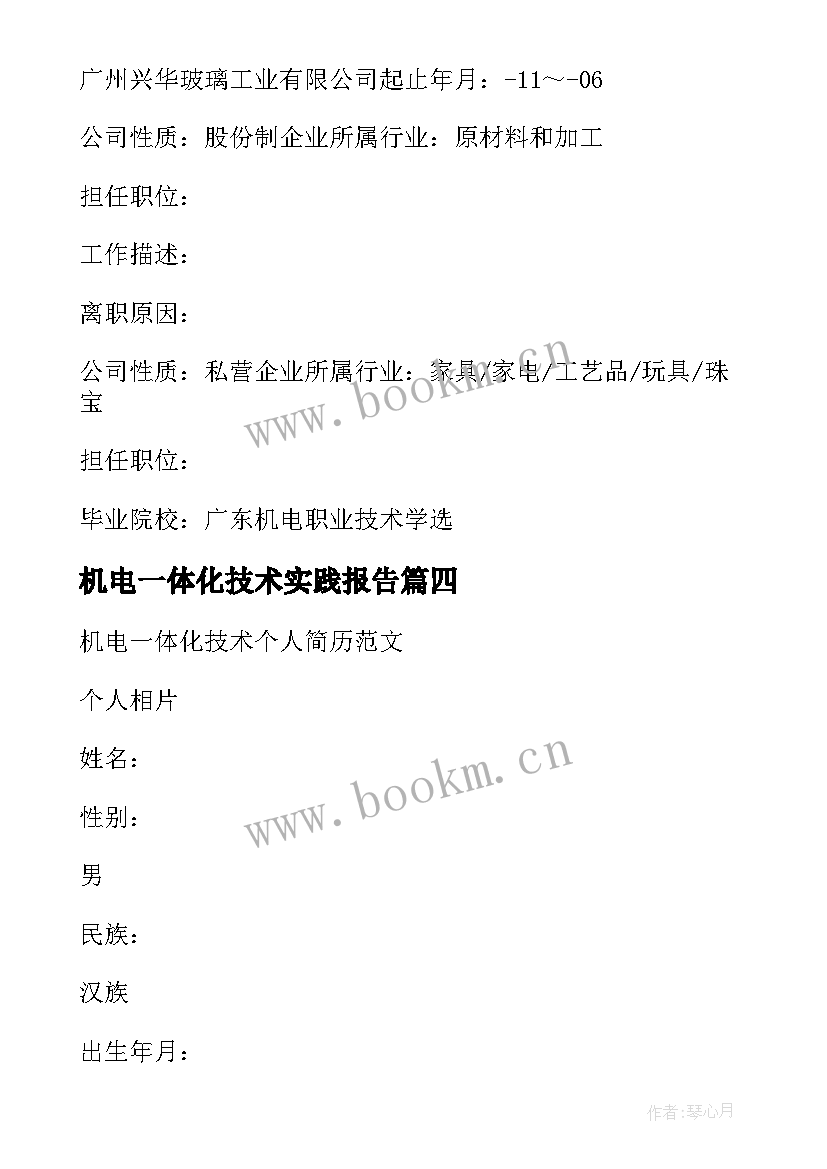 广州兴华玻璃工业有限公司起止年月：-11～-06

公司性质：股份制企业所属行业：原材料和加工

担任职位：

工作描述：

离职原因：

公司性质：私营企业所属行业：家具/家电/工艺品/玩具/珠宝

www.bookm.cn

担任职位：

毕业院校：广东机电职业技术学选

机电一体化技术实践报告篇四

机电一体化技术个人简历范文

个人相片

姓名：

www.bookm.cn

性别：

男

民族：

汉族

出生年月：

作者:琴心月